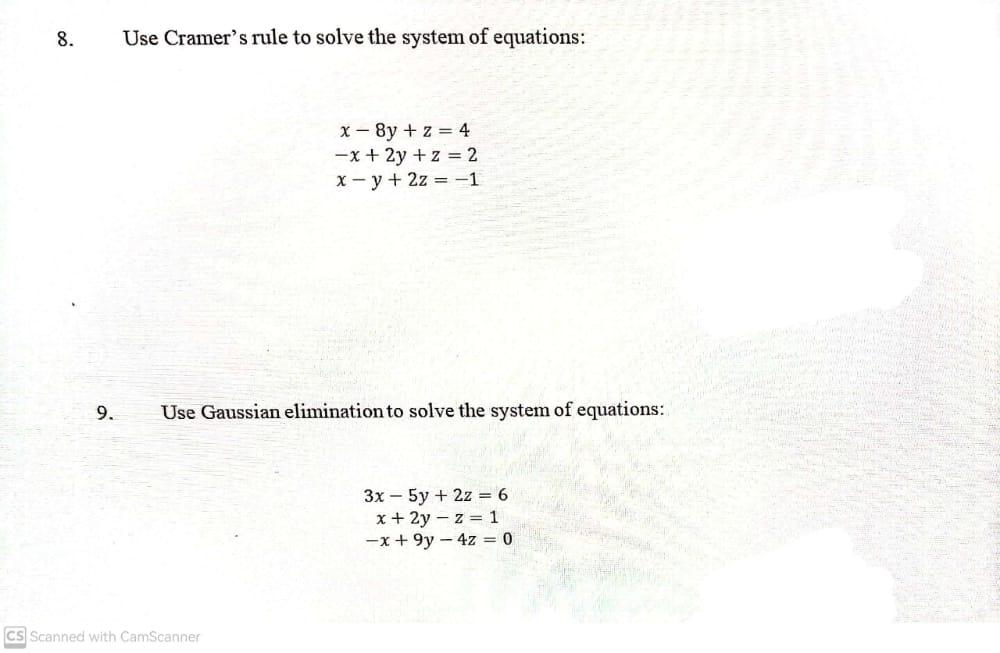 8. Use Cramer's rule to solve the system of equations:

$x - 8y + z = 4$
$-x + 2y + z = 2$
$x - y + 2z = -1$

9. Use Gaussian elimination to solve the system of equations:

$3x - 5y + 2z = 6$
$x + 2y - z = 1$
$-x + 9y - 4z = 0$

CS Scanned with CamScanner